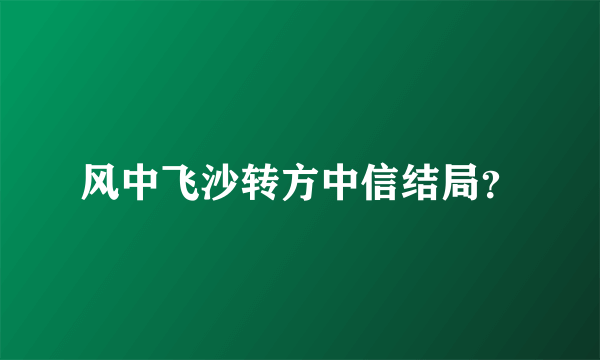 风中飞沙转方中信结局?